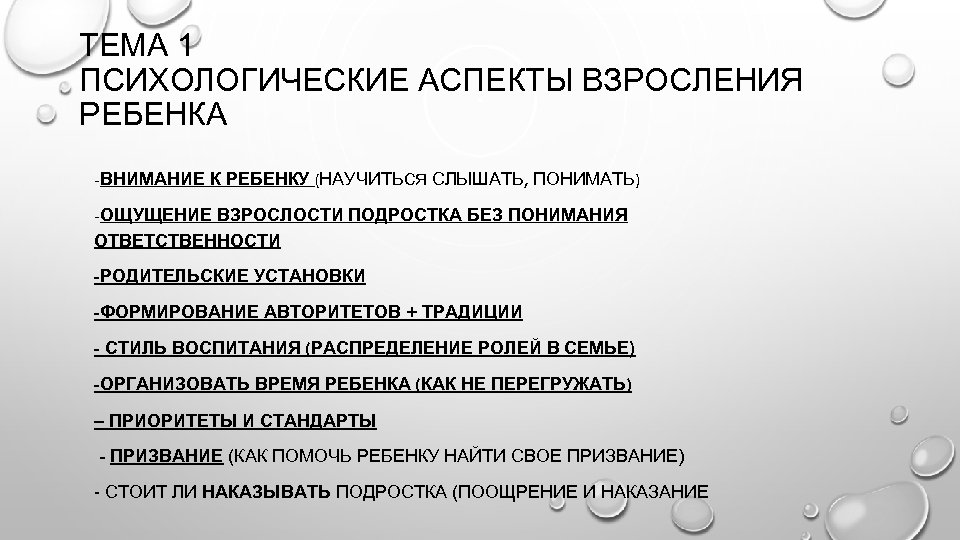 ТЕМА 1
ПСИХОЛОГИЧЕСКИЕ АСПЕКТЫ ВЗРОСЛЕНИЯ РЕБЕНКА

-ВНИМАНИЕ К РЕБЕНКУ (НАУЧИТЬСЯ СЛЫШАТЬ, ПОНИМАТЬ)

-ОЩУЩЕНИЕ ВЗРОСЛОСТИ ПОДРОСТКА БЕЗ ПОНИМАНИЯ ОТВЕТСТВЕННОСТИ

-РОДИТЕЛЬСКИЕ УСТАНОВКИ

-ФОРМИРОВАНИЕ АВТОРИТЕТОВ + ТРАДИЦИИ

- СТИЛЬ ВОСПИТАНИЯ (РАСПРЕДЕЛЕНИЕ РОЛЕЙ В СЕМЬЕ)

-ОРГАНИЗОВАТЬ ВРЕМЯ РЕБЕНКА (КАК НЕ ПЕРЕГРУЖАТЬ)

– ПРИОРИТЕТЫ И СТАНДАРТЫ

- ПРИЗВАНИЕ (КАК ПОМОЧЬ РЕБЕНКУ НАЙТИ СВОЕ ПРИЗВАНИЕ)

- СТОИТ ЛИ НАКАЗЫВАТЬ ПОДРОСТКА (ПООЩРЕНИЕ И НАКАЗАНИЕ